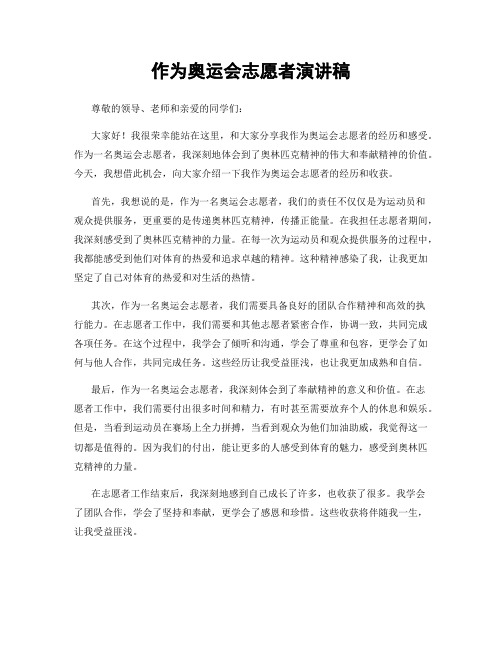 作为奥运会志愿者演讲稿

尊敬的领导、老师和亲爱的同学们：

大家好！我很荣幸能站在这里，和大家分享我作为奥运会志愿者的经历和感受。作为一名奥运会志愿者，我深刻地体会到了奥林匹克精神的伟大和奉献精神的价值。今天，我想借此机会，向大家介绍一下我作为奥运会志愿者的经历和收获。

首先，我想说的是，作为一名奥运会志愿者，我们的责任不仅仅是为运动员和观众提供服务，更重要的是传递奥林匹克精神，传播正能量。在我担任志愿者期间，我深刻感受到了奥林匹克精神的力量。在每一次为运动员和观众提供服务的过程中，我都能感受到他们对体育的热爱和追求卓越的精神。这种精神感染了我，让我更加坚定了自己对体育的热爱和对生活的热情。

其次，作为一名奥运会志愿者，我们需要具备良好的团队合作精神和高效的执行能力。在志愿者工作中，我们需要和其他志愿者紧密合作，协调一致，共同完成各项任务。在这个过程中，我学会了倾听和沟通，学会了尊重和包容，更学会了如何与他人合作，共同完成任务。这些经历让我受益匪浅，也让我更加成熟和自信。

最后，作为一名奥运会志愿者，我深刻体会到了奉献精神的意义和价值。在志愿者工作中，我们需要付出很多时间和精力，有时甚至需要放弃个人的休息和娱乐。但是，当看到运动员在赛场上全力拼搏，当看到观众为他们加油助威，我觉得这一切都是值得的。因为我们的付出，能让更多的人感受到体育的魅力，感受到奥林匹克精神的力量。

在志愿者工作结束后，我深刻地感到自己成长了许多，也收获了很多。我学会了团队合作，学会了坚持和奉献，更学会了感恩和珍惜。这些收获将伴随我一生，让我受益匪浅。